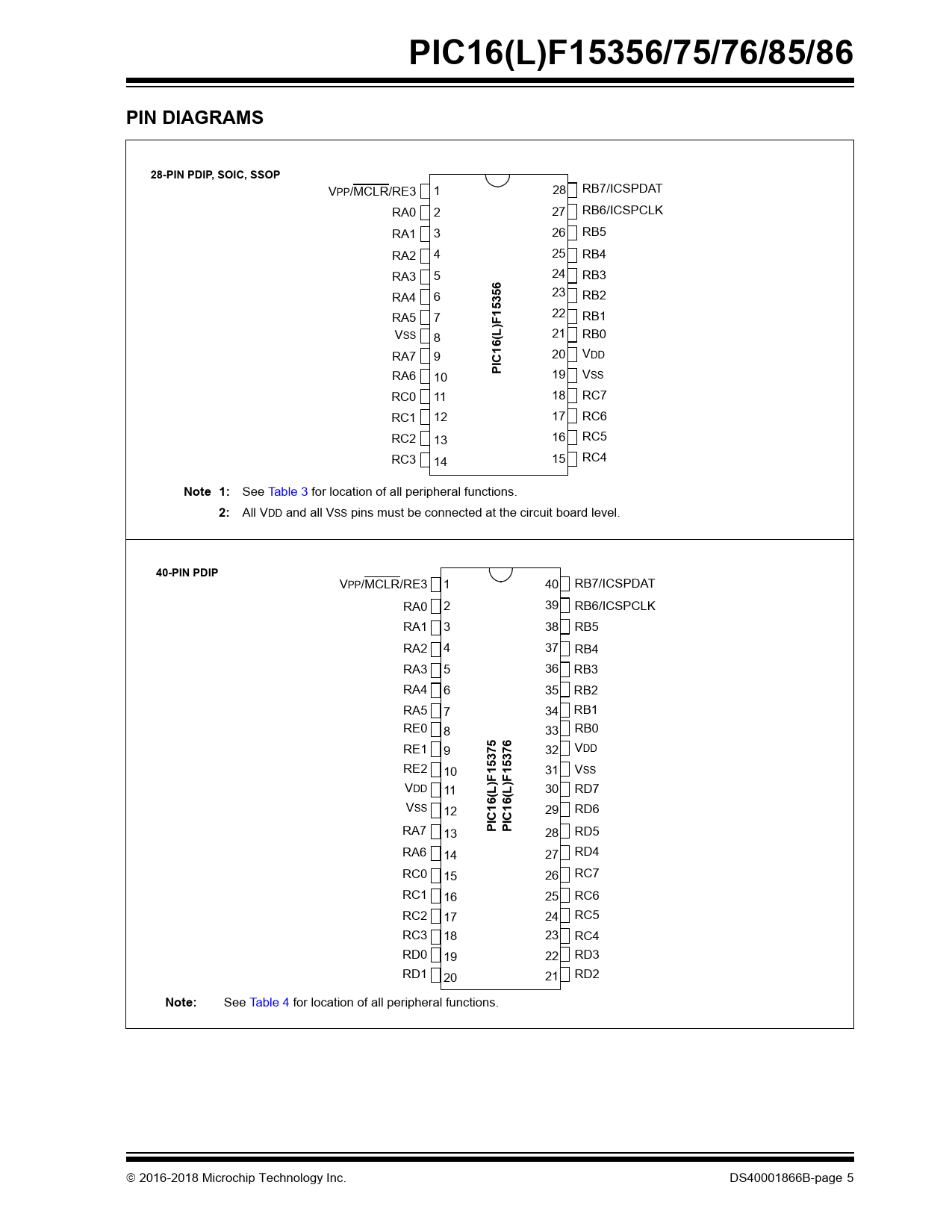 PIC16(L)F15356/75/76/85/86

PIN DIAGRAMS

28-PIN PDIP, SOIC, SSOP

VPP/$\overline{MCLR}$/RE3 1
RA0 2
RA1 3
RA2 4
RA3 5
RA4 6
RA5 7
VSS 8
RA7 9
RA6 10
RC0 11
RC1 12
RC2 13
RC3 14

PIC16(L)F15356

28 RB7/ICSPDAT
27 RB6/ICSPCLK
26 RB5
25 RB4
24 RB3
23 RB2
22 RB1
21 RB0
20 VDD
19 VSS
18 RC7
17 RC6
16 RC5
15 RC4

Note 1: See Table 3 for location of all peripheral functions.
2: All VDD and all VSS pins must be connected at the circuit board level.

40-PIN PDIP

VPP/$\overline{MCLR}$/RE3 1
RA0 2
RA1 3
RA2 4
RA3 5
RA4 6
RA5 7
RE0 8
RE1 9
RE2 10
VDD 11
VSS 12
RA7 13
RA6 14
RC0 15
RC1 16
RC2 17
RC3 18
RD0 19
RD1 20

PIC16(L)F15375
PIC16(L)F15376

40 RB7/ICSPDAT
39 RB6/ICSPCLK
38 RB5
37 RB4
36 RB3
35 RB2
34 RB1
33 RB0
32 VDD
31 VSS
30 RD7
29 RD6
28 RD5
27 RD4
26 RC7
25 RC6
24 RC5
23 RC4
22 RD3
21 RD2

Note: See Table 4 for location of all peripheral functions.

© 2016-2018 Microchip Technology Inc.
DS40001866B-page 5